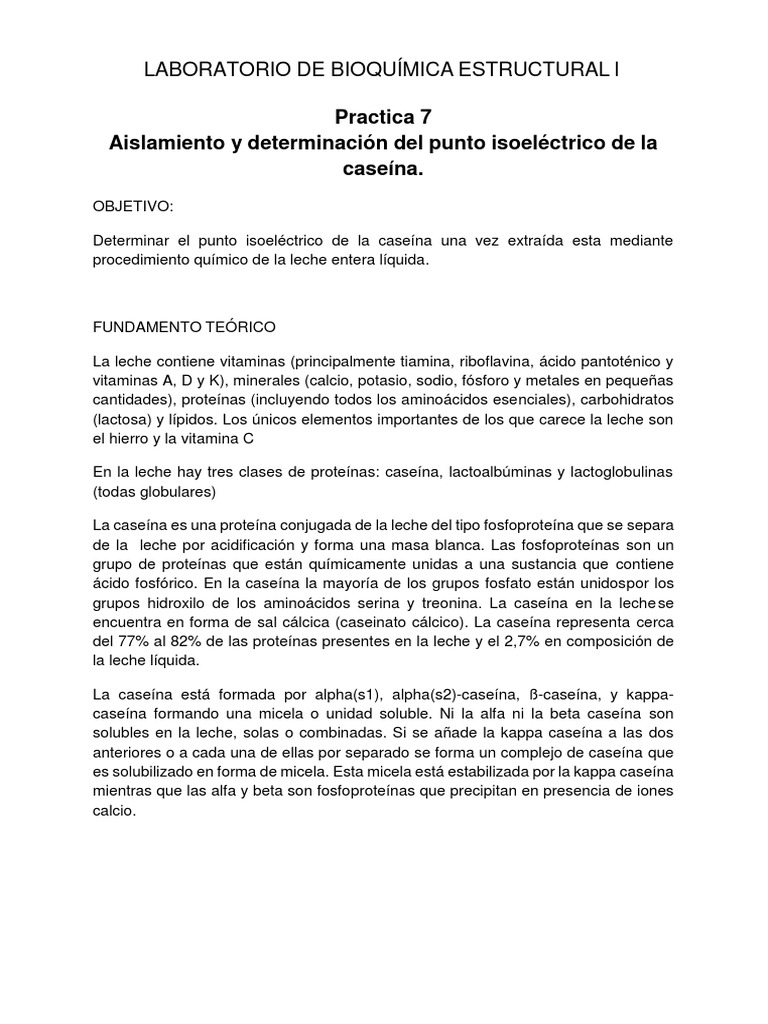 LABORATORIO DE BIOQUÍMICA ESTRUCTURAL I

Practica 7
Aislamiento y determinación del punto isoeléctrico de la caseína.

OBJETIVO:

Determinar el punto isoeléctrico de la caseína una vez extraída esta mediante procedimiento químico de la leche entera líquida.

FUNDAMENTO TEÓRICO

La leche contiene vitaminas (principalmente tiamina, riboflavina, ácido pantoténico y vitaminas A, D y K), minerales (calcio, potasio, sodio, fósforo y metales en pequeñas cantidades), proteínas (incluyendo todos los aminoácidos esenciales), carbohidratos (lactosa) y lípidos. Los únicos elementos importantes de los que carece la leche son el hierro y la vitamina C

En la leche hay tres clases de proteínas: caseína, lactoalbúminas y lactoglobulinas (todas globulares)

La caseína es una proteína conjugada de la leche del tipo fosfoproteína que se separa de la leche por acidificación y forma una masa blanca. Las fosfoproteínas son un grupo de proteínas que están químicamente unidas a una sustancia que contiene ácido fosfórico. En la caseína la mayoría de los grupos fosfato están unidospor los grupos hidroxilo de los aminoácidos serina y treonina. La caseína en la lechese encuentra en forma de sal cálcica (caseinato cálcico). La caseína representa cerca del 77% al 82% de las proteínas presentes en la leche y el 2,7% en composición de la leche líquida.

La caseína está formada por alpha(s1), alpha(s2)-caseína, ß-caseína, y kappa-caseína formando una micela o unidad soluble. Ni la alfa ni la beta caseína son solubles en la leche, solas o combinadas. Si se añade la kappa caseína a las dos anteriores o a cada una de ellas por separado se forma un complejo de caseína que es solubilizado en forma de micela. Esta micela está estabilizada por la kappa caseína mientras que las alfa y beta son fosfoproteínas que precipitan en presencia de iones calcio.